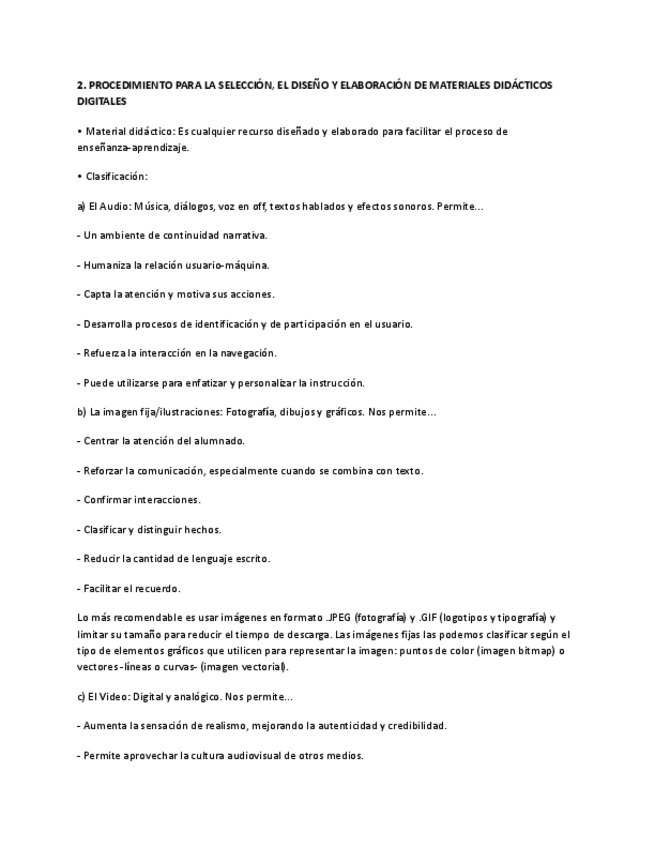 2. PROCEDIMIENTO PARA LA SELECCIÓN, EL DISEÑO Y ELABORACIÓN DE MATERIALES DIDÁCTICOS DIGITALES

• Material didáctico: Es cualquier recurso diseñado y elaborado para facilitar el proceso de enseñanza-aprendizaje.

• Clasificación:

a) El Audio: Música, diálogos, voz en off, textos hablados y efectos sonoros. Permite…

- Un ambiente de continuidad narrativa.

- Humaniza la relación usuario-máquina.

- Capta la atención y motiva sus acciones.

- Desarrolla procesos de identificación y de participación en el usuario.

- Refuerza la interacción en la navegación.

- Puede utilizarse para enfatizar y personalizar la instrucción.

b) La imagen fija/ilustraciones: Fotografía, dibujos y gráficos. Nos permite…

- Centrar la atención del alumnado.

- Reforzar la comunicación, especialmente cuando se combina con texto.

- Confirmar interacciones.

- Clasificar y distinguir hechos.

- Reducir la cantidad de lenguaje escrito.

- Facilitar el recuerdo.

Lo más recomendable es usar imágenes en formato .JPEG (fotografía) y .GIF (logotipos y tipografía) y limitar su tamaño para reducir el tiempo de descarga. Las imágenes fijas las podemos clasificar según el tipo de elementos gráficos que utilicen para representar la imagen: puntos de color (imagen bitmap) o vectores -líneas o curvas- (imagen vectorial).

c) El Video: Digital y analógico. Nos permite…

- Aumenta la sensación de realismo, mejorando la autenticidad y credibilidad.

- Permite aprovechar la cultura audiovisual de otros medios.